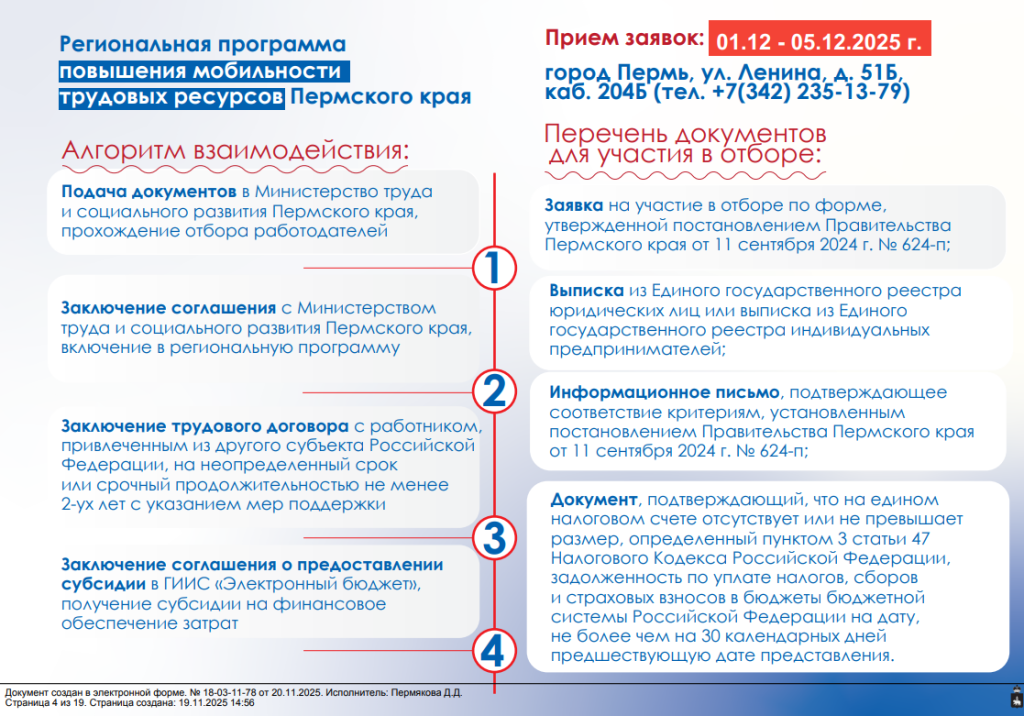 Региональная программа повышения мобильности трудовых ресурсов Пермского края

Алгоритм взаимодействия:

Подача документов в Министерство труда и социального развития Пермского края, прохождение отбора работодателей

1

Заключение соглашения с Министерством труда и социального развития Пермского края, включение в региональную программу

2

Заключение трудового договора с работником, привлеченным из другого субъекта Российской Федерации, на неопределенный срок или срочный продолжительностью не менее 2-ух лет с указанием мер поддержки

3

Заключение соглашения о предоставлении субсидии в ГИИС «Электронный бюджет», получение субсидии на финансовое обеспечение затрат

4

Прием заявок: 01.12 - 05.12.2025 г.

город Пермь, ул. Ленина, д. 51Б, каб. 204Б (тел. +7(342) 235-13-79)

Перечень документов для участия в отборе:

Заявка на участие в отборе по форме, утвержденной постановлением Правительства Пермского края от 11 сентября 2024 г. № 624-п;

Выписка из Единого государственного реестра юридических лиц или выписка из Единого государственного реестра индивидуальных предпринимателей;

Информационное письмо, подтверждающее соответствие критериям, установленным постановлением Правительства Пермского края от 11 сентября 2024 г. № 624-п;

Документ, подтверждающий, что на едином налоговом счете отсутствует или не превышает размер, определенный пунктом 3 статьи 47 Налогового Кодекса Российской Федерации, задолженность по уплате налогов, сборов и страховых взносов в бюджеты бюджетной системы Российской Федерации на дату, не более чем на 30 календарных дней предшествующую дате представления.

Документ создан в электронной форме. № 18-03-11-78 от 20.11.2025. Исполнитель: Пермякова Д.Д.
Страница 4 из 19. Страница создана: 19.11.2025 14:56